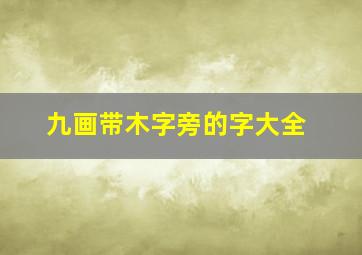 九画带木字旁的字大全